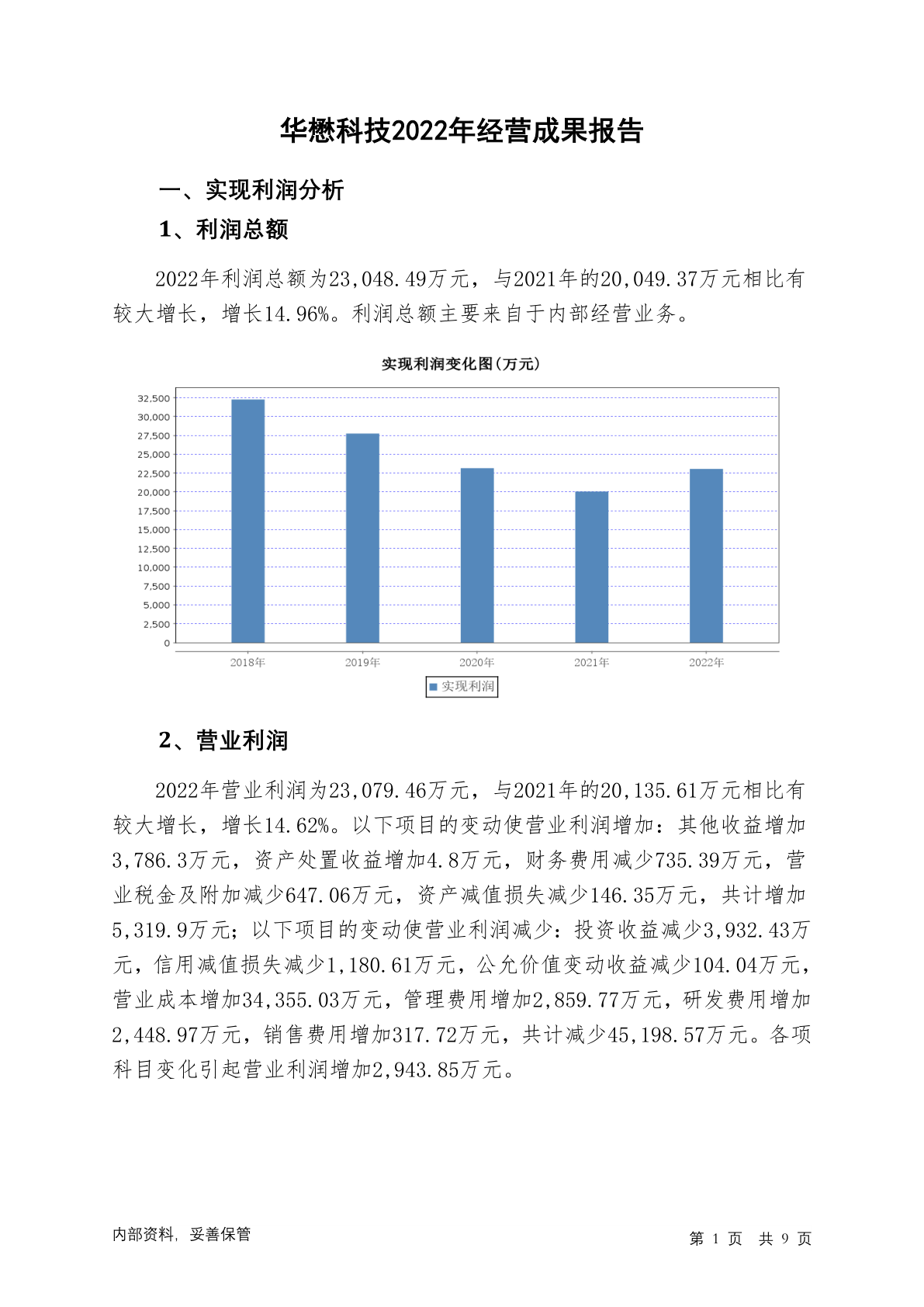 华懋科技2022年经营成果报告

一、实现利润分析

1、利润总额

2022年利润总额为23,048.49万元，与2021年的20,049.37万元相比有较大增长，增长14.96%。利润总额主要来自于内部经营业务。

实现利润变化图(万元)

32,500
30,000
27,500
25,000
22,500
20,000
17,500
15,000
12,500
10,000
7,500
5,000
2,500
0

2018年 2019年 2020年 2021年 2022年

实现利润

2、营业利润

2022年营业利润为23,079.46万元，与2021年的20,135.61万元相比有较大增长，增长14.62%。以下项目的变动使营业利润增加：其他收益增加3,786.3万元，资产处置收益增加4.8万元，财务费用减少735.39万元，营业税金及附加减少647.06万元，资产减值损失减少146.35万元，共计增加5,319.9万元；以下项目的变动使营业利润减少：投资收益减少3,932.43万元，信用减值损失减少1,180.61万元，公允价值变动收益减少104.04万元，营业成本增加34,355.03万元，管理费用增加2,859.77万元，研发费用增加2,448.97万元，销售费用增加317.72万元，共计减少45,198.57万元。各项科目变化引起营业利润增加2,943.85万元。

内部资料，妥善保管

第 1 页 共 9 页